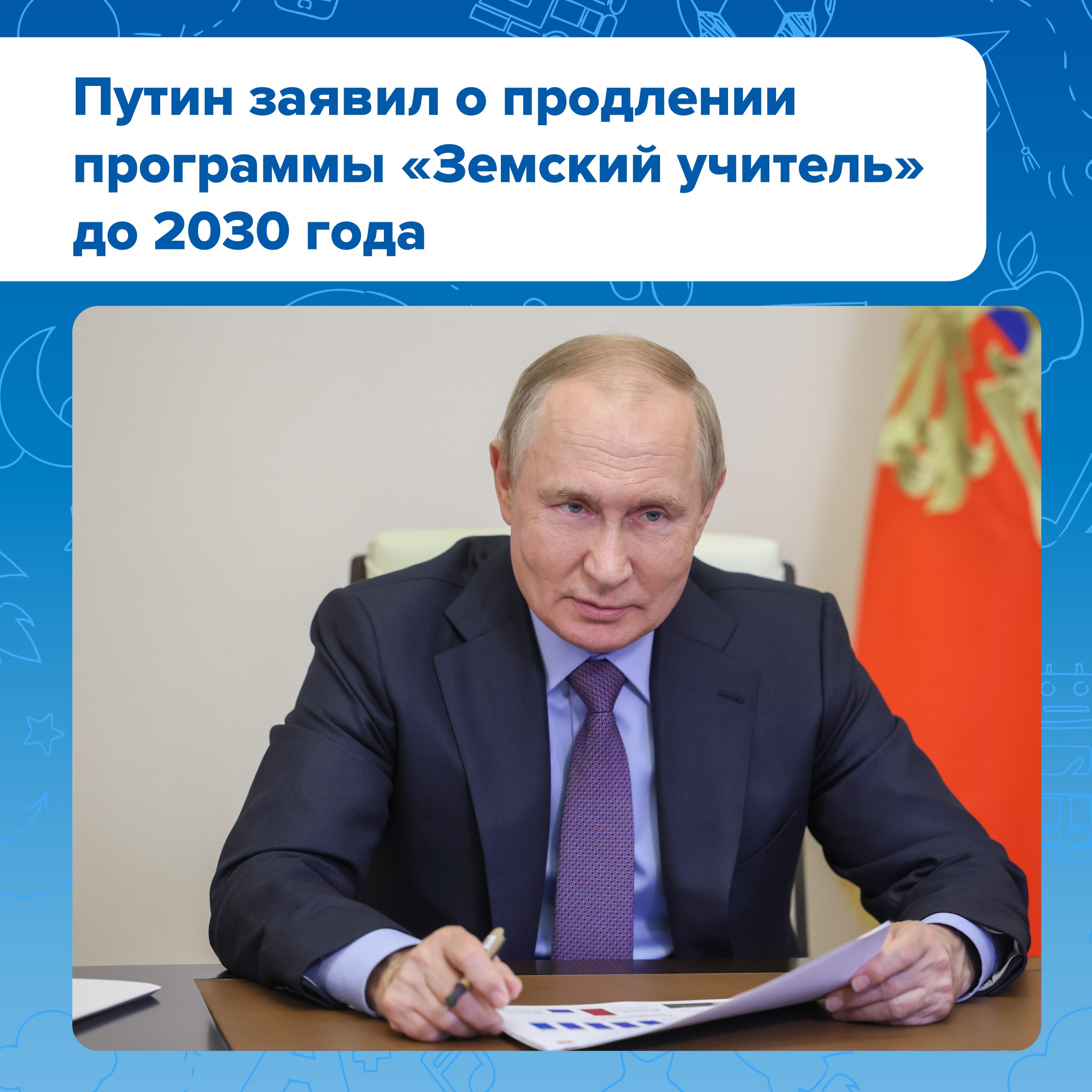 Путин заявил о продлении программы «Земский учитель» до 2030 года